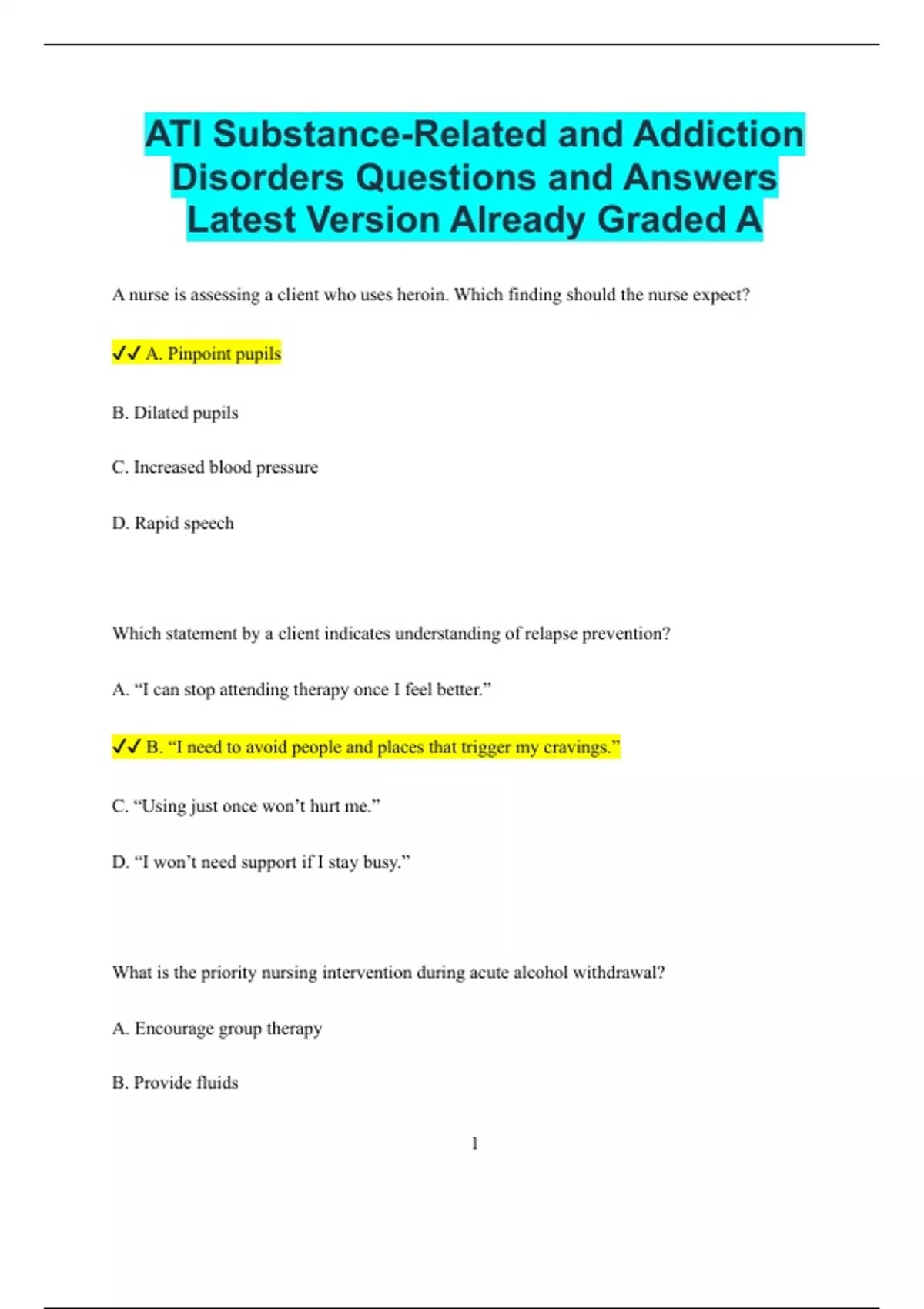 ATI Substance-Related and Addiction Disorders Questions and Answers Latest Version Already Graded A

A nurse is assessing a client who uses heroin. Which finding should the nurse expect?

✓✓ A. Pinpoint pupils

B. Dilated pupils

C. Increased blood pressure

D. Rapid speech

Which statement by a client indicates understanding of relapse prevention?

A. “I can stop attending therapy once I feel better.”

✓✓ B. “I need to avoid people and places that trigger my cravings.”

C. “Using just once won’t hurt me.”

D. “I won’t need support if I stay busy.”

What is the priority nursing intervention during acute alcohol withdrawal?

A. Encourage group therapy

B. Provide fluids

1